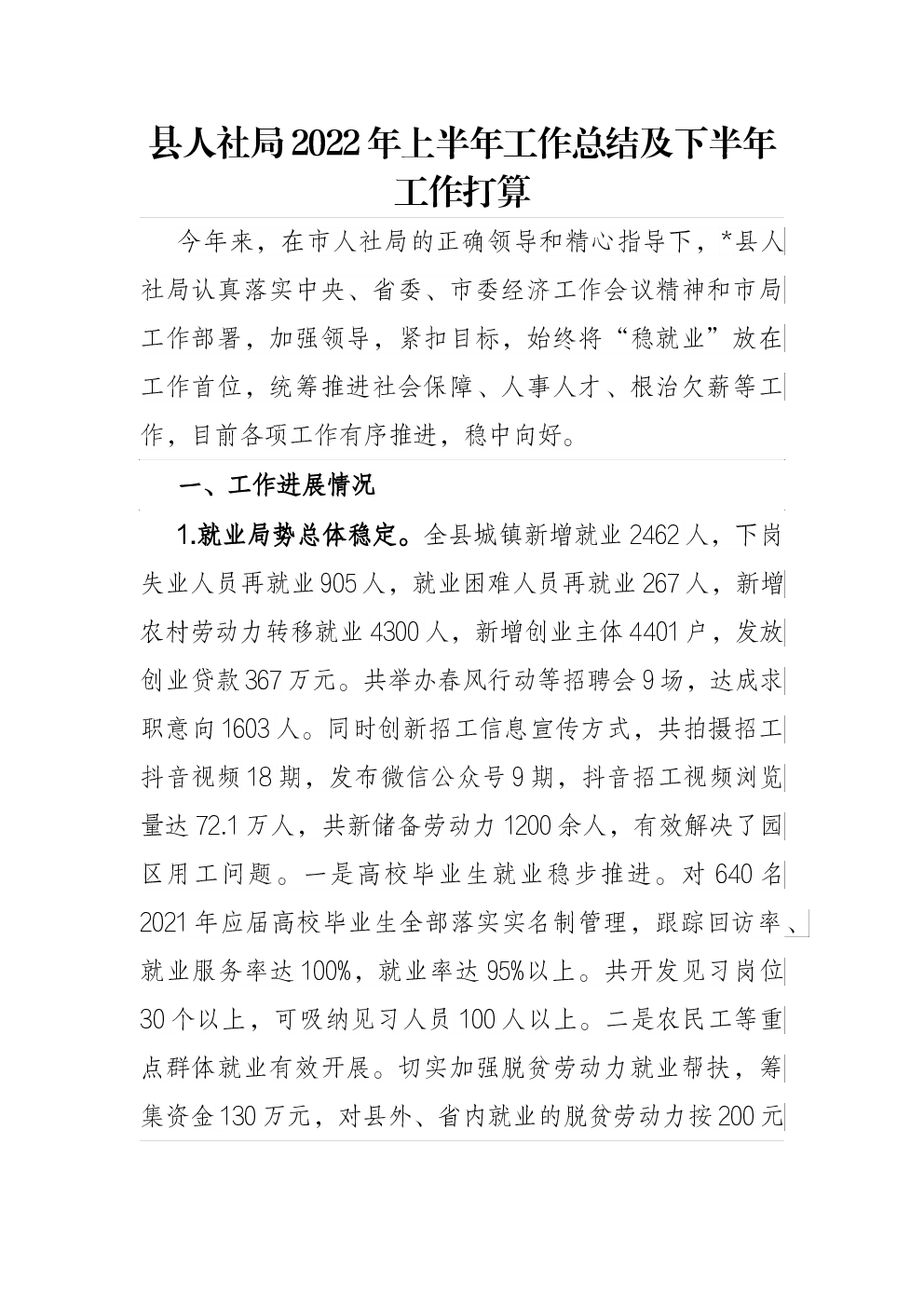 县人社局2022年上半年工作总结及下半年工作打算

今年来，在市人社局的正确领导和精心指导下，*县人社局认真落实中央、省委、市委经济工作会议精神和市局工作部署，加强领导，紧扣目标，始终将“稳就业”放在工作首位，统筹推进社会保障、人事人才、根治欠薪等工作，目前各项工作有序推进，稳中向好。

一、工作进展情况

1.就业局势总体稳定。全县城镇新增就业2462人，下岗失业人员再就业905人，就业困难人员再就业267人，新增农村劳动力转移就业4300人，新增创业主体4401户，发放创业贷款367万元。共举办春风行动等招聘会9场，达成求职意向1603人。同时创新招工信息宣传方式，共拍摄招工抖音视频18期，发布微信公众号9期，抖音招工视频浏览量达72.1万人，共新储备劳动力1200余人，有效解决了园区用工问题。一是高校毕业生就业稳步推进。对640名2021年应届高校毕业生全部落实实名制管理，跟踪回访率、就业服务率达100%，就业率达95%以上。共开发见习岗位30个以上，可吸纳见习人员100人以上。二是农民工等重点群体就业有效开展。切实加强脱贫劳动力就业帮扶，筹集资金130万元，对县外、省内就业的脱贫劳动力按200元